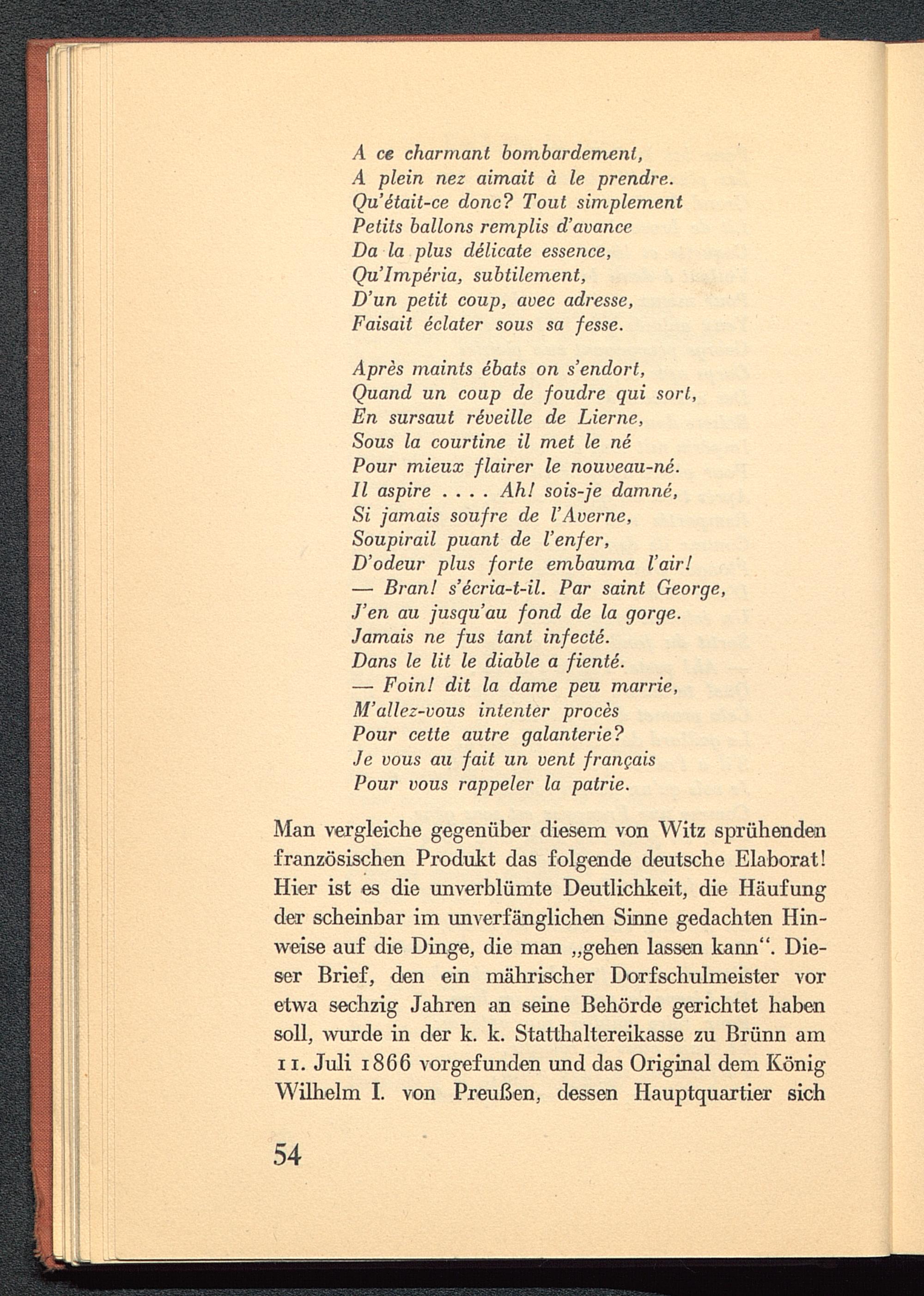 A ce charmant bombardement,
A plein nez aimait à le prendre.
Qu'était-ce donc? Tout simplement
Petits ballons remplis d'avance
Da la plus délicate essence,
Qu'Impéria, subtilement,
D'un petit coup, avec adresse,
Faisait éclater sous sa fesse.

Après maints ébats on s'endort,
Quand un coup de foudre qui sort,
En sursaut réveille de Lierne,
Sous la courtine il met le né
Pour mieux flairer le nouveau-né.
Il aspire . . . . Ah! sois-je damné,
Si jamais soufre de l'Averne,
Soupirail puant de l'enfer,
D'odeur plus forte embauma l'air!
— Bran! s'écria-t-il. Par saint George,
J'en au jusqu'au fond de la gorge.
Jamais ne fus tant infecté.
Dans le lit le diable a fienté.
— Foin! dit la dame peu marrie,
M'allez-vous intenter procès
Pour cette autre galanterie?
Je vous au fait un vent français
Pour vous rappeler la patrie.

Man vergleiche gegenüber diesem von Witz sprühenden französischen Produkt das folgende deutsche Elaborat! Hier ist es die unverblümte Deutlichkeit, die Häufung der scheinbar im unverfänglichen Sinne gedachten Hinweise auf die Dinge, die man „gehen lassen kann“. Dieser Brief, den ein mährischer Dorfschulmeister vor etwa sechzig Jahren an seine Behörde gerichtet haben soll, wurde in der k. k. Statthaltereikasse zu Brünn am 11. Juli 1866 vorgefunden und das Original dem König Wilhelm I. von Preußen, dessen Hauptquartier sich

54